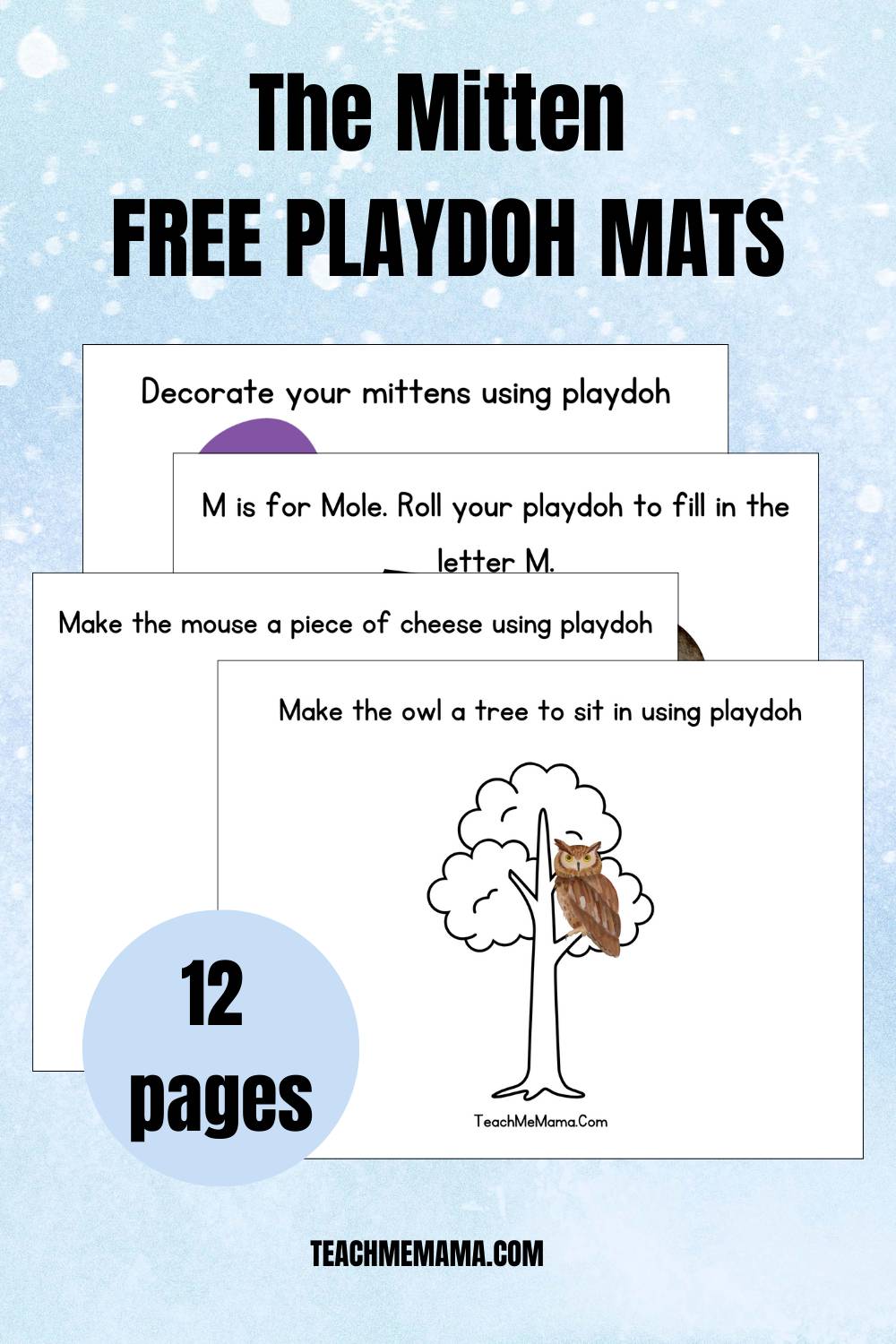 The Mitten
FREE PLAYDOH MATS

Decorate your mittens using playdoh

M is for Mole. Roll your playdoh to fill in the letter M.

Make the mouse a piece of cheese using playdoh

Make the owl a tree to sit in using playdoh

TeachMeMama.Com

12 pages

TEACHMEMAMA.COM